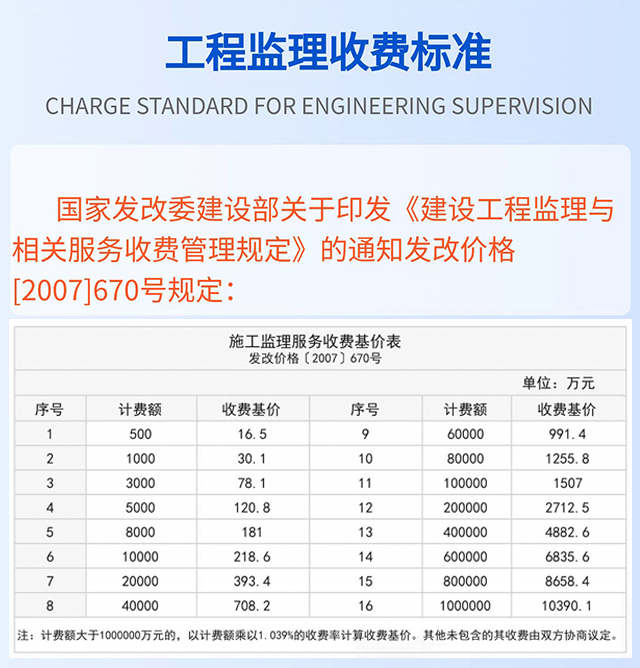 工程监理收费标准

CHARGE STANDARD FOR ENGINEERING SUPERVISION

国家发改委建设部关于印发《建设工程监理与相关服务收费管理规定》的通知发改价格[2007]670号规定：

施工监理服务收费基价表
发改价格〔2007〕670号

单位：万元

| 序号 | 计费额 | 收费基价 | 序号 | 计费额 | 收费基价 |
|---|---|---|---|---|---|
| 1 | 500 | 16.5 | 9 | 60000 | 991.4 |
| 2 | 1000 | 30.1 | 10 | 80000 | 1255.8 |
| 3 | 3000 | 78.1 | 11 | 100000 | 1507 |
| 4 | 5000 | 120.8 | 12 | 200000 | 2712.5 |
| 5 | 8000 | 181 | 13 | 400000 | 4882.6 |
| 6 | 10000 | 218.6 | 14 | 600000 | 6835.6 |
| 7 | 20000 | 393.4 | 15 | 800000 | 8658.4 |
| 8 | 40000 | 708.2 | 16 | 1000000 | 10390.1 |

注：计费额大于1000000万元的，以计费额乘以1.039%的收费率计算收费基价。其他未包含的其收费由双方协商议定。